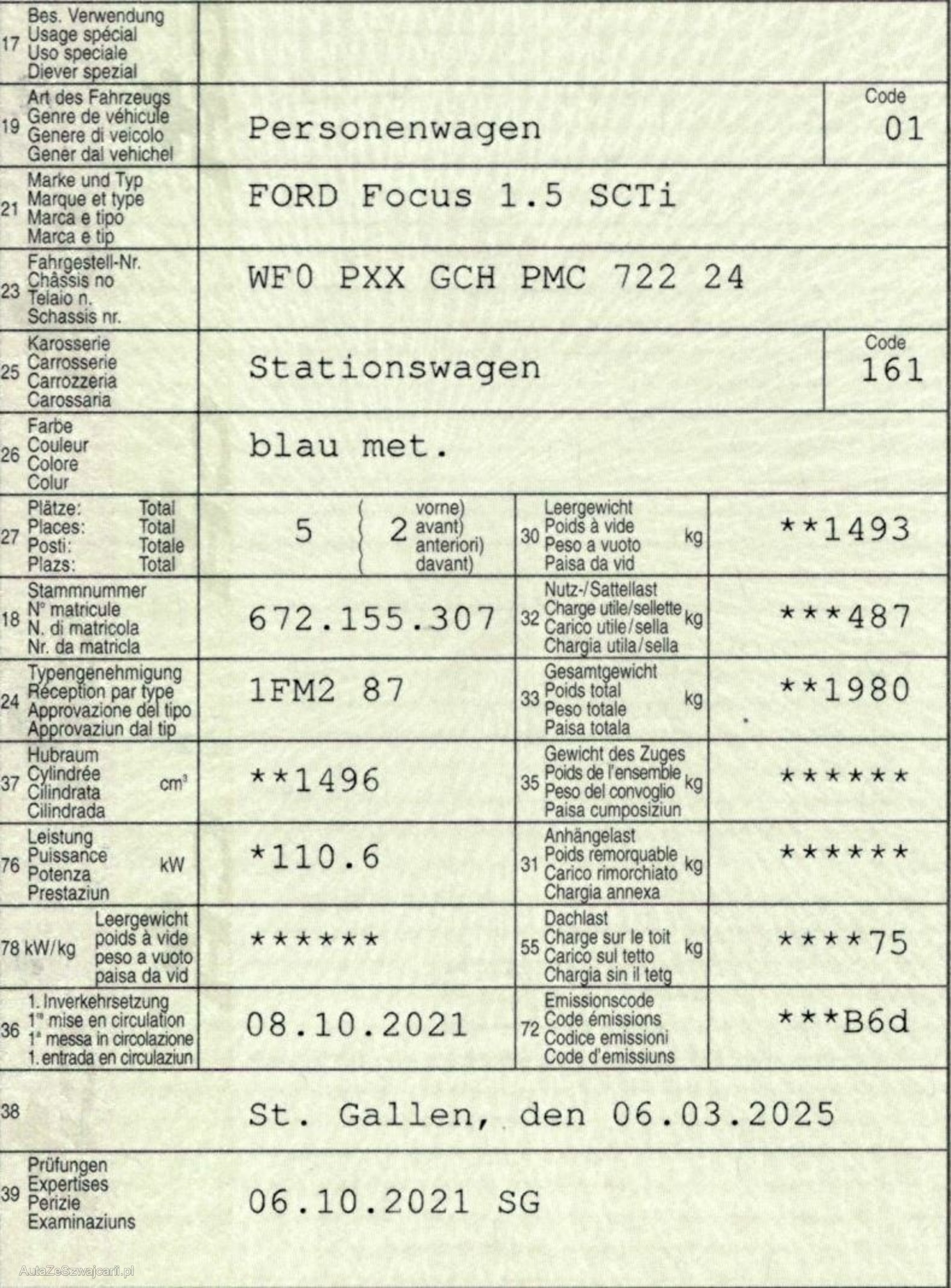 17 Bes. Verwendung
Usage spécial
Uso speciale
Diever spezial

19 Art des Fahrzeugs
Genre de véhicule
Genere di veicolo
Gener dal vehichel
Personenwagen
Code
01

21 Marke und Typ
Marque et type
Marca e tipo
Marca e tip
FORD Focus 1.5 SCTi

23 Fahrgestell-Nr.
Châssis no
Telaio n.
Schassis nr.
WF0 PXX GCH PMC 722 24

25 Karosserie
Carrosserie
Carrozzeria
Carossaria
Stationswagen
Code
161

26 Farbe
Couleur
Colore
Colur
blau met.

27 Plätze: Total
Places: Total
Posti: Totale
Plazs: Total
5
2 vorne) avant) anteriori) davant)

30 Leergewicht
Poids à vide
Peso a vuoto
Paisa da vid
kg
**1493

18 Stammnummer
N° matricule
N. di matricola
Nr. da matricla
672.155.307

32 Nutz-/Sattellast
Charge utile/sellette
Carico utile/sella
Chargia utila/sella
kg
***487

24 Typengenehmigung
Réception par type
Approvazione del tipo
Approvaziun dal tip
1FM2 87

33 Gesamtgewicht
Poids total
Peso totale
Paisa totala
kg
**1980

37 Hubraum
Cylindrée
Cilindrata
Cilindrada
cm³
**1496

35 Gewicht des Zuges
Poids de l'ensemble
Peso del convoglio
Paisa cumposiziun
kg
******

76 Leistung
Puissance
Potenza
Prestaziun
kW
*110.6

31 Anhängelast
Poids remorquable
Carico rimorchiato
Chargia annexa
kg
******

78 kW/kg
Leergewicht
poids à vide
peso a vuoto
paisa da vid
******

55 Dachlast
Charge sur le toit
Carico sul tetto
Chargia sin il tetg
kg
****75

36 1. Inverkehrsetzung
1re mise en circulation
1a messa in circolazione
1. entrada en circulaziun
08.10.2021

72 Emissionscode
Code émissions
Codice emissioni
Code d'emissiuns
***B6d

38
St. Gallen, den 06.03.2025

39 Prüfungen
Expertises
Perizie
Examinaziuns
06.10.2021 SG

AutaZeSzwajcarii.pl